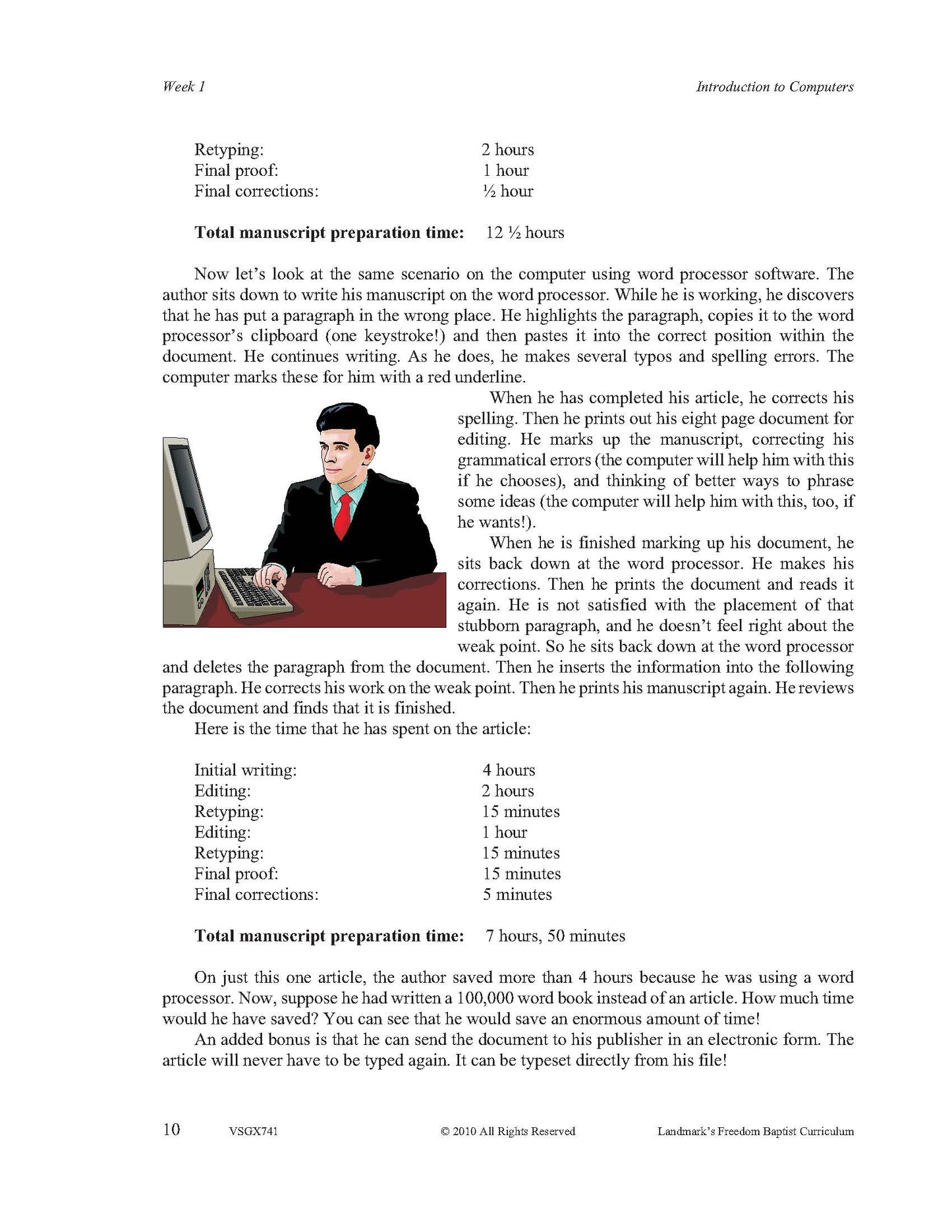 Week 1

Introduction to Computers

Retyping: 2 hours
Final proof: 1 hour
Final corrections: ½ hour

**Total manuscript preparation time:** 12 ½ hours

Now let's look at the same scenario on the computer using word processor software. The author sits down to write his manuscript on the word processor. While he is working, he discovers that he has put a paragraph in the wrong place. He highlights the paragraph, copies it to the word processor's clipboard (one keystroke!) and then pastes it into the correct position within the document. He continues writing. As he does, he makes several typos and spelling errors. The computer marks these for him with a red underline.

When he has completed his article, he corrects his spelling. Then he prints out his eight page document for editing. He marks up the manuscript, correcting his grammatical errors (the computer will help him with this if he chooses), and thinking of better ways to phrase some ideas (the computer will help him with this, too, if he wants!).

When he is finished marking up his document, he sits back down at the word processor. He makes his corrections. Then he prints the document and reads it again. He is not satisfied with the placement of that stubborn paragraph, and he doesn't feel right about the weak point. So he sits back down at the word processor and deletes the paragraph from the document. Then he inserts the information into the following paragraph. He corrects his work on the weak point. Then he prints his manuscript again. He reviews the document and finds that it is finished.

Here is the time that he has spent on the article:

Initial writing: 4 hours
Editing: 2 hours
Retyping: 15 minutes
Editing: 1 hour
Retyping: 15 minutes
Final proof: 15 minutes
Final corrections: 5 minutes

**Total manuscript preparation time:** 7 hours, 50 minutes

On just this one article, the author saved more than 4 hours because he was using a word processor. Now, suppose he had written a 100,000 word book instead of an article. How much time would he have saved? You can see that he would save an enormous amount of time!

An added bonus is that he can send the document to his publisher in an electronic form. The article will never have to be typed again. It can be typeset directly from his file!

10 VSGX741 © 2010 All Rights Reserved Landmark's Freedom Baptist Curriculum